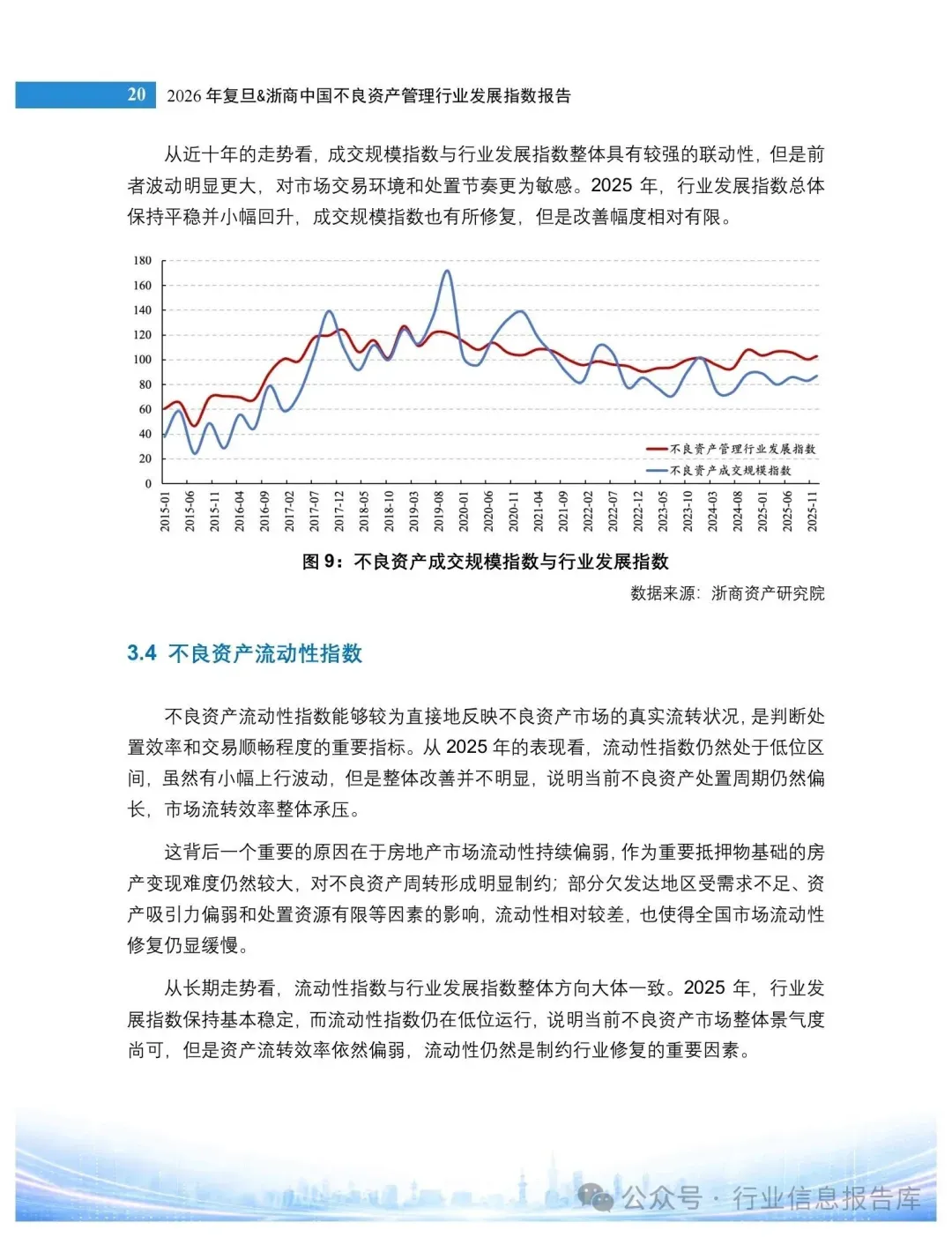 20 2026 年复旦&浙商中国不良资产管理行业发展指数报告

从近十年的走势看，成交规模指数与行业发展指数整体具有较强的联动性，但是前者波动明显更大，对市场交易环境和处置节奏更为敏感。2025 年，行业发展指数总体保持平稳并小幅回升，成交规模指数也有所修复，但是改善幅度相对有限。

180
160
140
120
100
80
60
40
20
0

不良资产管理行业发展指数
不良资产成交规模指数

2015-01 2015-06 2015-11 2016-04 2016-09 2017-02 2017-07 2017-12 2018-05 2018-10 2019-03 2019-08 2020-01 2020-06 2020-11 2021-04 2021-09 2022-02 2022-07 2022-12 2023-05 2023-10 2024-03 2024-08 2025-01 2025-06 2025-11

图 9：不良资产成交规模指数与行业发展指数

数据来源：浙商资产研究院

3.4 不良资产流动性指数

不良资产流动性指数能够较为直接地反映不良资产市场的真实流转状况，是判断处置效率和交易顺畅程度的重要指标。从 2025 年的表现看，流动性指数仍然处于低位区间，虽然有小幅上行波动，但是整体改善并不明显，说明当前不良资产处置周期仍然偏长，市场流转效率整体承压。

这背后一个重要的原因在于房地产市场流动性持续偏弱，作为重要抵押物基础的房产变现难度仍然较大，对不良资产周转形成明显制约；部分欠发达地区受需求不足、资产吸引力偏弱和处置资源有限等因素的影响，流动性相对较差，也使得全国市场流动性修复仍显缓慢。

从长期走势看，流动性指数与行业发展指数整体方向大体一致。2025 年，行业发展指数保持基本稳定，而流动性指数仍在低位运行，说明当前不良资产市场整体景气度尚可，但是资产流转效率依然偏弱，流动性仍然是制约行业修复的重要因素。

公众号 · 行业信息报告库